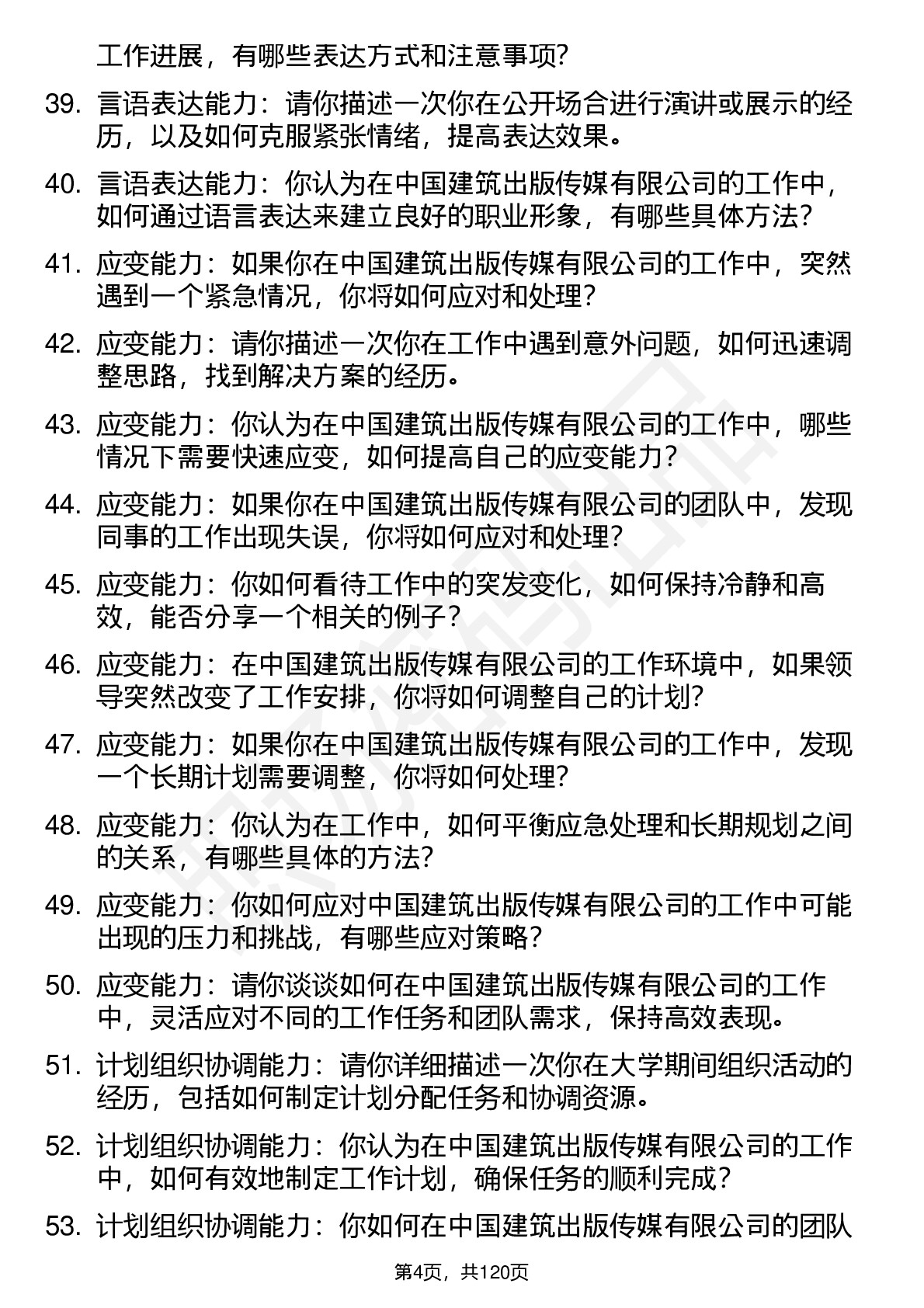 工作进展，有哪些表达方式和注意事项？

39. 言语表达能力：请你描述一次你在公开场合进行演讲或展示的经历，以及如何克服紧张情绪，提高表达效果。

40. 言语表达能力：你认为在中国建筑出版传媒有限公司的工作中，如何通过语言表达来建立良好的职业形象，有哪些具体方法？

41. 应变能力：如果你在中国建筑出版传媒有限公司的工作中，突然遇到一个紧急情况，你将如何应对和处理？

42. 应变能力：请你描述一次你在工作中遇到意外问题，如何迅速调整思路，找到解决方案的经历。

43. 应变能力：你认为在中国建筑出版传媒有限公司的工作中，哪些情况下需要快速应变，如何提高自己的应变能力？

44. 应变能力：如果你在中国建筑出版传媒有限公司的团队中，发现同事的工作出现失误，你将如何应对和处理？

45. 应变能力：你如何看待工作中的突发变化，如何保持冷静和高效，能否分享一个相关的例子？

46. 应变能力：在中国建筑出版传媒有限公司的工作环境中，如果领导突然改变了工作安排，你将如何调整自己的计划？

47. 应变能力：如果你在中国建筑出版传媒有限公司的工作中，发现一个长期计划需要调整，你将如何处理？

48. 应变能力：你认为在工作中，如何平衡应急处理和长期规划之间的关系，有哪些具体的方法？

49. 应变能力：你如何应对中国建筑出版传媒有限公司的工作中可能出现的压力和挑战，有哪些应对策略？

50. 应变能力：请你谈谈如何在中国建筑出版传媒有限公司的工作中，灵活应对不同的工作任务和团队需求，保持高效表现。

51. 计划组织协调能力：请你详细描述一次你在大学期间组织活动的经历，包括如何制定计划分配任务和协调资源。

52. 计划组织协调能力：你认为在中国建筑出版传媒有限公司的工作中，如何有效地制定工作计划，确保任务的顺利完成？

53. 计划组织协调能力：你如何在中国建筑出版传媒有限公司的团队

第4页，共120页